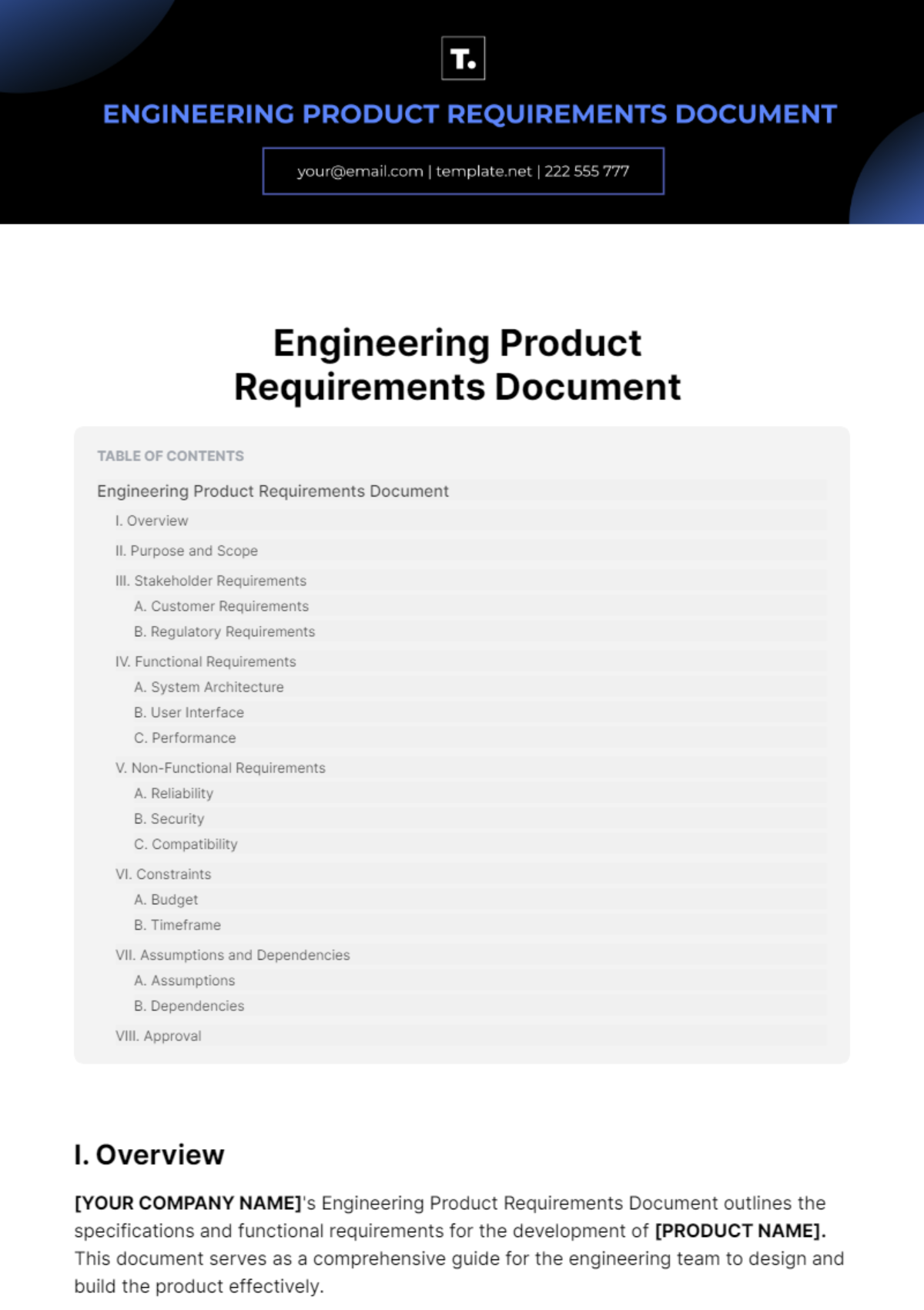 T.

ENGINEERING PRODUCT REQUIREMENTS DOCUMENT

your@email.com | template.net | 222 555 777

Engineering Product Requirements Document

TABLE OF CONTENTS

Engineering Product Requirements Document

I. Overview

II. Purpose and Scope

III. Stakeholder Requirements

A. Customer Requirements

B. Regulatory Requirements

IV. Functional Requirements

A. System Architecture

B. User Interface

C. Performance

V. Non-Functional Requirements

A. Reliability

B. Security

C. Compatibility

VI. Constraints

A. Budget

B. Timeframe

VII. Assumptions and Dependencies

A. Assumptions

B. Dependencies

VIII. Approval

I. Overview

[YOUR COMPANY NAME]'s Engineering Product Requirements Document outlines the specifications and functional requirements for the development of [PRODUCT NAME]. This document serves as a comprehensive guide for the engineering team to design and build the product effectively.